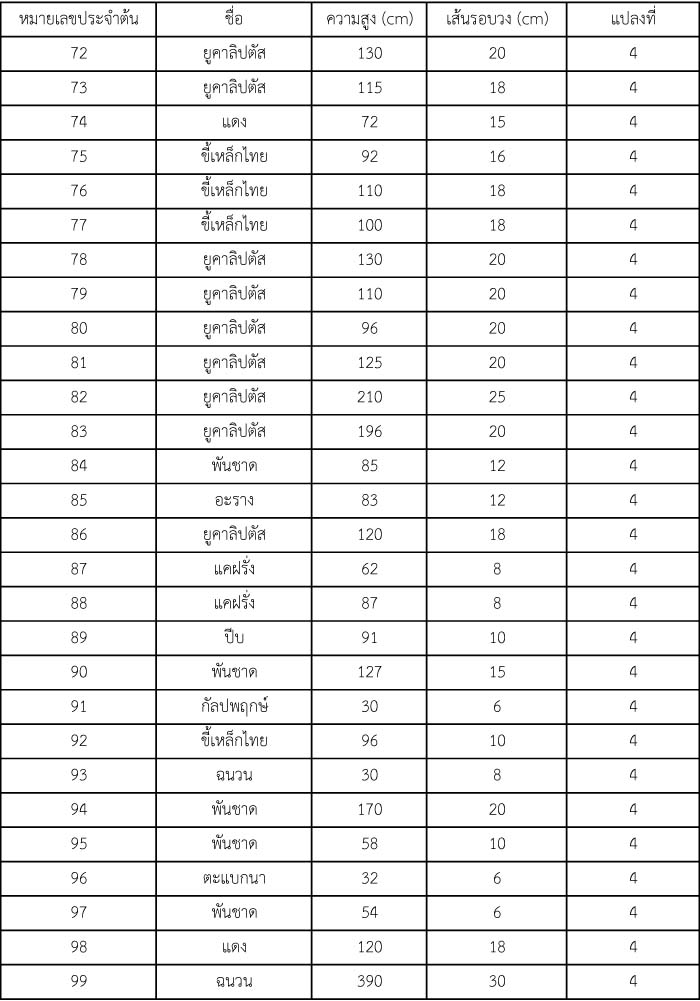 | หมายเลขประจำต้น | ชื่อ | ความสูง (cm) | เส้นรอบวง (cm) | แปลงที่ |
|---|---|---|---|---|
| 72 | ยูคาลิปตัส | 130 | 20 | 4 |
| 73 | ยูคาลิปตัส | 115 | 18 | 4 |
| 74 | แดง | 72 | 15 | 4 |
| 75 | ขี้เหล็กไทย | 92 | 16 | 4 |
| 76 | ขี้เหล็กไทย | 110 | 18 | 4 |
| 77 | ขี้เหล็กไทย | 100 | 18 | 4 |
| 78 | ยูคาลิปตัส | 130 | 20 | 4 |
| 79 | ยูคาลิปตัส | 110 | 20 | 4 |
| 80 | ยูคาลิปตัส | 96 | 20 | 4 |
| 81 | ยูคาลิปตัส | 125 | 20 | 4 |
| 82 | ยูคาลิปตัส | 210 | 25 | 4 |
| 83 | ยูคาลิปตัส | 196 | 20 | 4 |
| 84 | พันชาด | 85 | 12 | 4 |
| 85 | อะราง | 83 | 12 | 4 |
| 86 | ยูคาลิปตัส | 120 | 18 | 4 |
| 87 | แคฝรั่ง | 62 | 8 | 4 |
| 88 | แคฝรั่ง | 87 | 8 | 4 |
| 89 | ปีบ | 91 | 10 | 4 |
| 90 | พันชาด | 127 | 15 | 4 |
| 91 | กัลปพฤกษ์ | 30 | 6 | 4 |
| 92 | ขี้เหล็กไทย | 96 | 10 | 4 |
| 93 | ฉนวน | 30 | 8 | 4 |
| 94 | พันชาด | 170 | 20 | 4 |
| 95 | พันชาด | 58 | 10 | 4 |
| 96 | ตะแบกนา | 32 | 6 | 4 |
| 97 | พันชาด | 54 | 6 | 4 |
| 98 | แดง | 120 | 18 | 4 |
| 99 | ฉนวน | 390 | 30 | 4 |